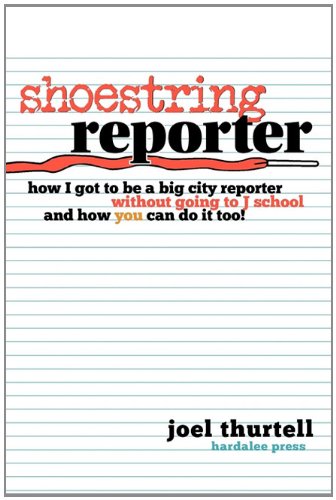 shoestring
reporter

how I got to be a big city reporter
without going to J school
and how you can do it too!

joel thurtell
hardalee press